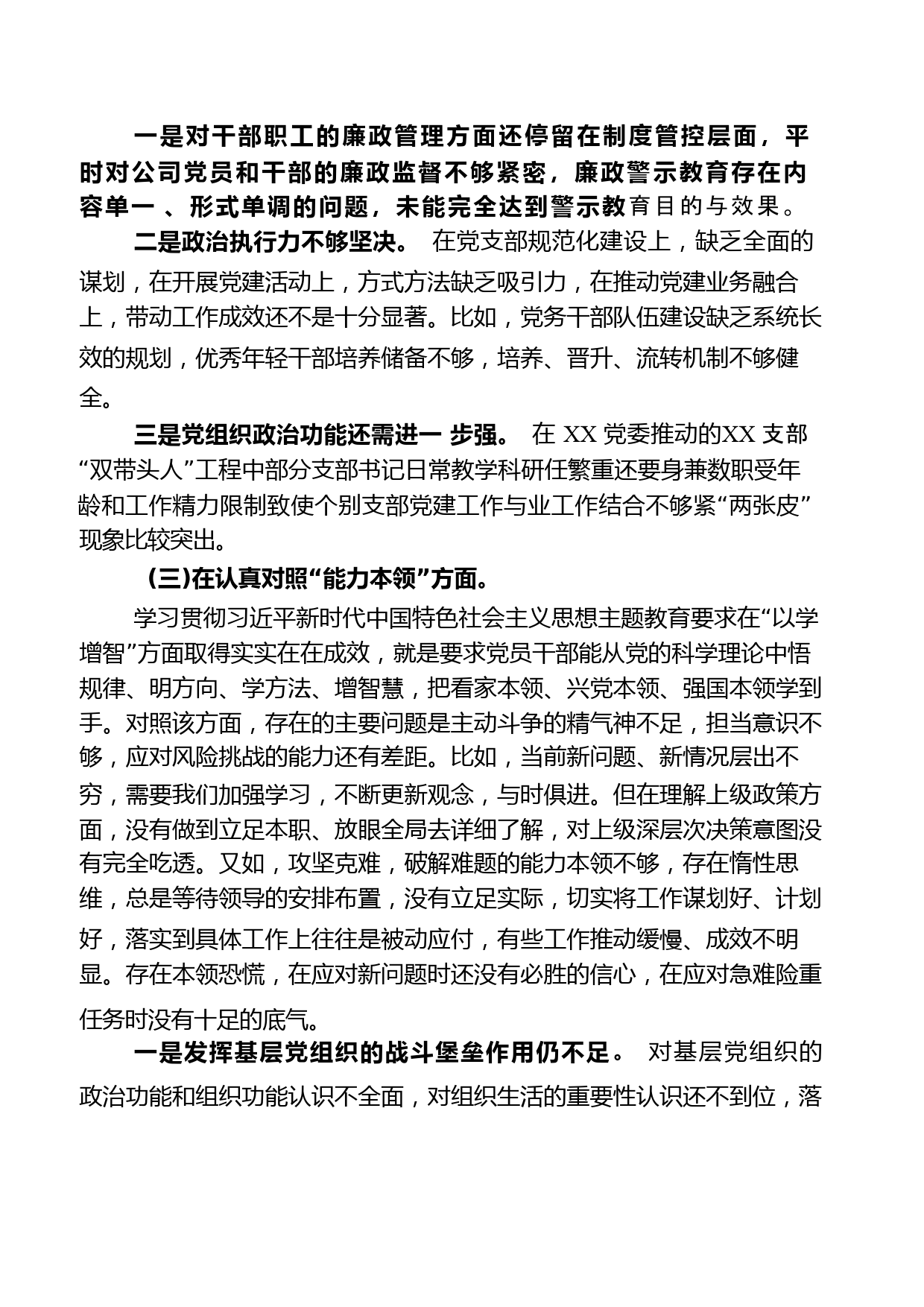 一是对干部职工的廉政管理方面还停留在制度管控层面，平时对公司党员和干部的廉政监督不够紧密，廉政警示教育存在内容单一 、形式单调的问题，未能完全达到警示教育目的与效果。

二是政治执行力不够坚决。 在党支部规范化建设上，缺乏全面的谋划，在开展党建活动上，方式方法缺乏吸引力，在推动党建业务融合上，带动工作成效还不是十分显著。比如，党务干部队伍建设缺乏系统长效的规划，优秀年轻干部培养储备不够，培养、晋升、流转机制不够健全。

三是党组织政治功能还需进一 步强。 在 XX 党委推动的XX 支部“双带头人”工程中部分支部书记日常教学科研任繁重还要身兼数职受年龄和工作精力限制致使个别支部党建工作与业工作结合不够紧“两张皮”现象比较突出。

(三)在认真对照“能力本领”方面。

学习贯彻习近平新时代中国特色社会主义思想主题教育要求在“以学增智”方面取得实实在在成效，就是要求党员干部能从党的科学理论中悟规律、明方向、学方法、增智慧，把看家本领、兴党本领、强国本领学到手。对照该方面，存在的主要问题是主动斗争的精气神不足，担当意识不够，应对风险挑战的能力还有差距。比如，当前新问题、新情况层出不穷，需要我们加强学习，不断更新观念，与时俱进。但在理解上级政策方面，没有做到立足本职、放眼全局去详细了解，对上级深层次决策意图没有完全吃透。又如，攻坚克难，破解难题的能力本领不够，存在惰性思维，总是等待领导的安排布置，没有立足实际，切实将工作谋划好、计划好，落实到具体工作上往往是被动应付，有些工作推动缓慢、成效不明显。存在本领恐慌，在应对新问题时还没有必胜的信心，在应对急难险重任务时没有十足的底气。

一是发挥基层党组织的战斗堡垒作用仍不足。 对基层党组织的政治功能和组织功能认识不全面，对组织生活的重要性认识还不到位，落